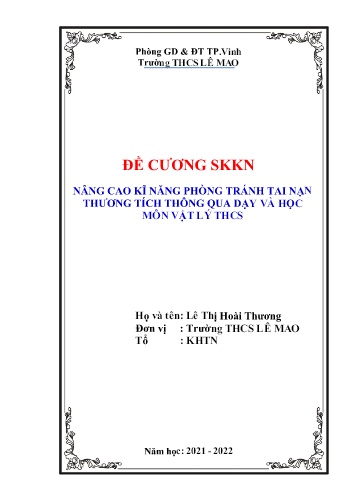 Phòng GD & ĐT TP.Vinh
Trường THCS LÊ MAO

ĐỀ CƯƠNG SKKN

NÂNG CAO KĨ NĂNG PHÒNG TRÁNH TAI NẠN THƯƠNG TÍCH THÔNG QUA DẠY VÀ HỌC MÔN VẬT LÝ THCS

Họ và tên: Lê Thị Hoài Thương
Đơn vị : Trường THCS LÊ MAO
Tổ : KHTN

Năm học: 2021 - 2022